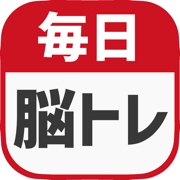 毎日

脳トレ